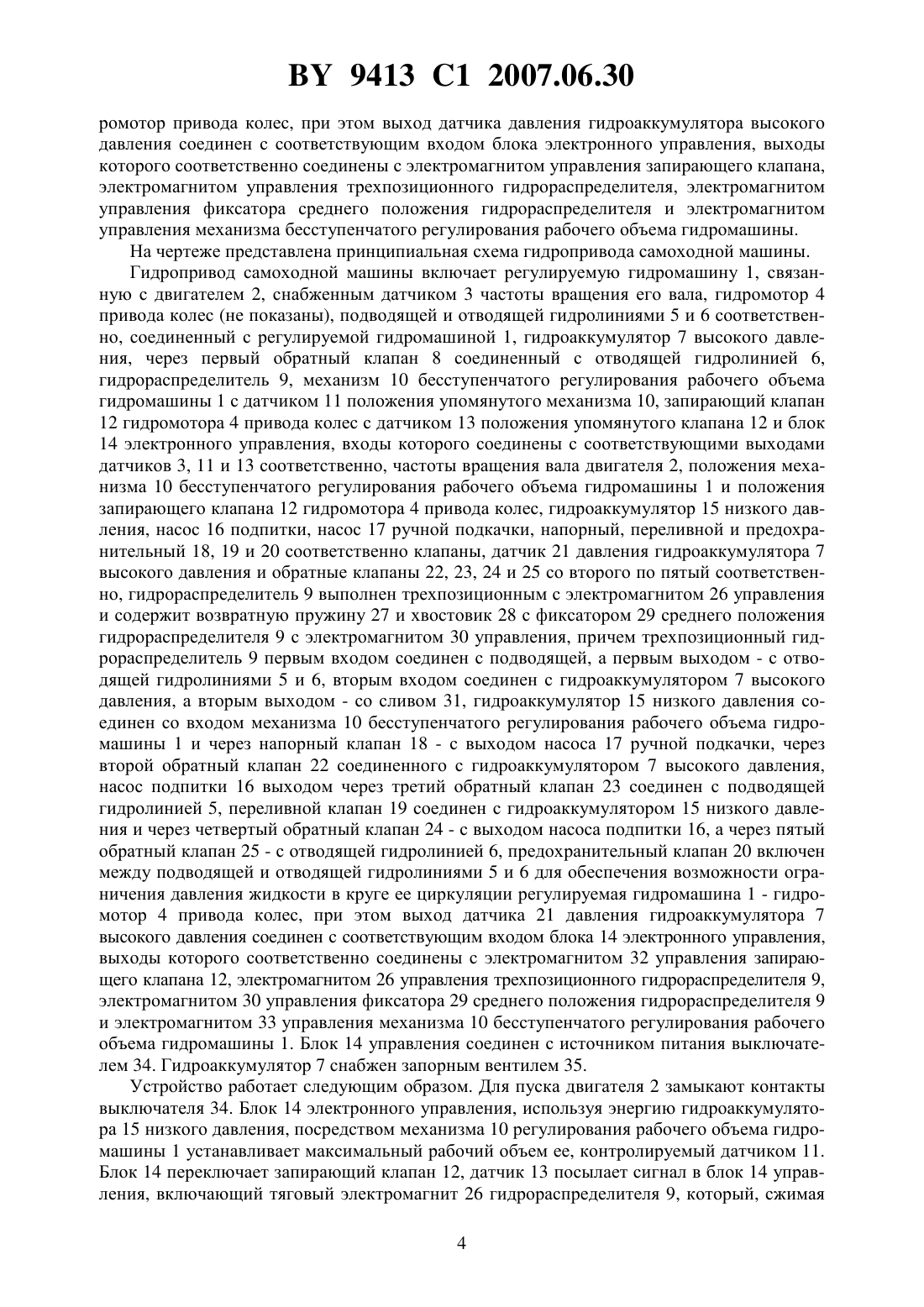 BY 9413 C1 2007.06.30

ромотор привода колес, при этом выход датчика давления гидроаккумулятора высокого давления соединен с соответствующим входом блока электронного управления, выходы которого соответственно соединены с электромагнитом управления запирающего клапана, электромагнитом управления трехпозиционного гидрораспределителя, электромагнитом управления фиксатора среднего положения гидрораспределителя и электромагнитом управления механизма бесступенчатого регулирования рабочего объема гидромашины.

На чертеже представлена принципиальная схема гидропривода самоходной машины.

Гидропривод самоходной машины включает регулируемую гидромашину 1, связанную с двигателем 2, снабженным датчиком 3 частоты вращения его вала, гидромотор 4 привода колес (не показаны), подводящей и отводящей гидролиниями 5 и 6 соответственно, соединенный с регулируемой гидромашиной 1, гидроаккумулятор 7 высокого давления, через первый обратный клапан 8 соединенный с отводящей гидролинией 6, гидрораспределитель 9, механизм 10 бесступенчатого регулирования рабочего объема гидромашины 1 с датчиком 11 положения упомянутого механизма 10, запирающий клапан 12 гидромотора 4 привода колес с датчиком 13 положения упомянутого клапана 12 и блок 14 электронного управления, входы которого соединены с соответствующими выходами датчиков 3, 11 и 13 соответственно, частоты вращения вала двигателя 2, положения механизма 10 бесступенчатого регулирования рабочего объема гидромашины 1 и положения запирающего клапана 12 гидромотора 4 привода колес, гидроаккумулятор 15 низкого давления, насос 16 подпитки, насос 17 ручной подкачки, напорный, переливной и предохранительный 18, 19 и 20 соответственно клапаны, датчик 21 давления гидроаккумулятора 7 высокого давления и обратные клапаны 22, 23, 24 и 25 со второго по пятый соответственно, гидрораспределитель 9 выполнен трехпозиционным с электромагнитом 26 управления и содержит возвратную пружину 27 и хвостовик 28 с фиксатором 29 среднего положения гидрораспределителя 9 с электромагнитом 30 управления, причем трехпозиционный гидрораспределитель 9 первым входом соединен с подводящей, а первым выходом - с отводящей гидролиниями 5 и 6, вторым входом соединен с гидроаккумулятором 7 высокого давления, а вторым выходом - со сливом 31, гидроаккумулятор 15 низкого давления соединен со входом механизма 10 бесступенчатого регулирования рабочего объема гидромашины 1 и через напорный клапан 18 - с выходом насоса 17 ручной подкачки, через второй обратный клапан 22 соединенного с гидроаккумулятором 7 высокого давления, насос подпитки 16 выходом через третий обратный клапан 23 соединен с подводящей гидролинией 5, переливной клапан 19 соединен с гидроаккумулятором 15 низкого давления и через четвертый обратный клапан 24 - с выходом насоса подпитки 16, а через пятый обратный клапан 25 - с отводящей гидролинией 6, предохранительный клапан 20 включен между подводящей и отводящей гидролиниями 5 и 6 для обеспечения возможности ограничения давления жидкости в круге ее циркуляции регулируемая гидромашина 1 - гидромотор 4 привода колес, при этом выход датчика 21 давления гидроаккумулятора 7 высокого давления соединен с соответствующим входом блока 14 электронного управления, выходы которого соответственно соединены с электромагнитом 32 управления запирающего клапана 12, электромагнитом 26 управления трехпозиционного гидрораспределителя 9, электромагнитом 30 управления фиксатора 29 среднего положения гидрораспределителя 9 и электромагнитом 33 управления механизма 10 бесступенчатого регулирования рабочего объема гидромашины 1. Блок 14 управления соединен с источником питания выключателем 34. Гидроаккумулятор 7 снабжен запорным вентилем 35.

Устройство работает следующим образом. Для пуска двигателя 2 замыкают контакты выключателя 34. Блок 14 электронного управления, используя энергию гидроаккумулятора 15 низкого давления, посредством механизма 10 регулирования рабочего объема гидромашины 1 устанавливает максимальный рабочий объем ее, контролируемый датчиком 11. Блок 14 переключает запирающий клапан 12, датчик 13 посылает сигнал в блок 14 управления, включающий тяговый электромагнит 26 гидрораспределителя 9, который, сжимая

4